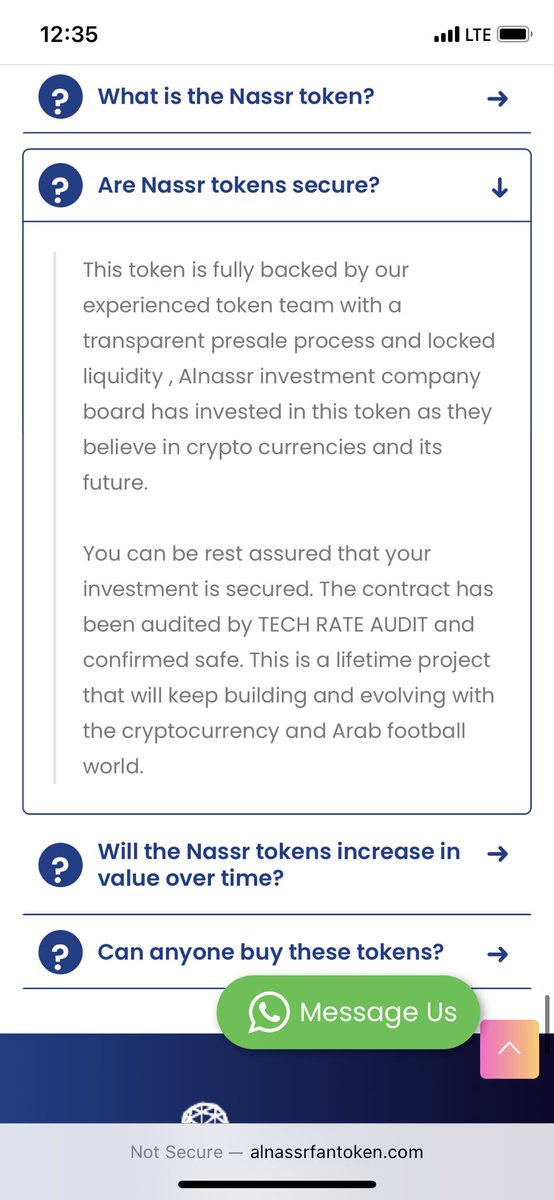 12:35
LTE

? What is the Nassr token? →

? Are Nassr tokens secure? ↓

This token is fully backed by our experienced token team with a transparent presale process and locked liquidity , Alnassr investment company board has invested in this token as they believe in crypto currencies and its future.

You can be rest assured that your investment is secured. The contract has been audited by TECH RATE AUDIT and confirmed safe. This is a lifetime project that will keep building and evolving with the cryptocurrency and Arab football world.

? Will the Nassr tokens increase in value over time? →

? Can anyone buy these tokens? →

Message Us

Not Secure — alnassrfantoken.com